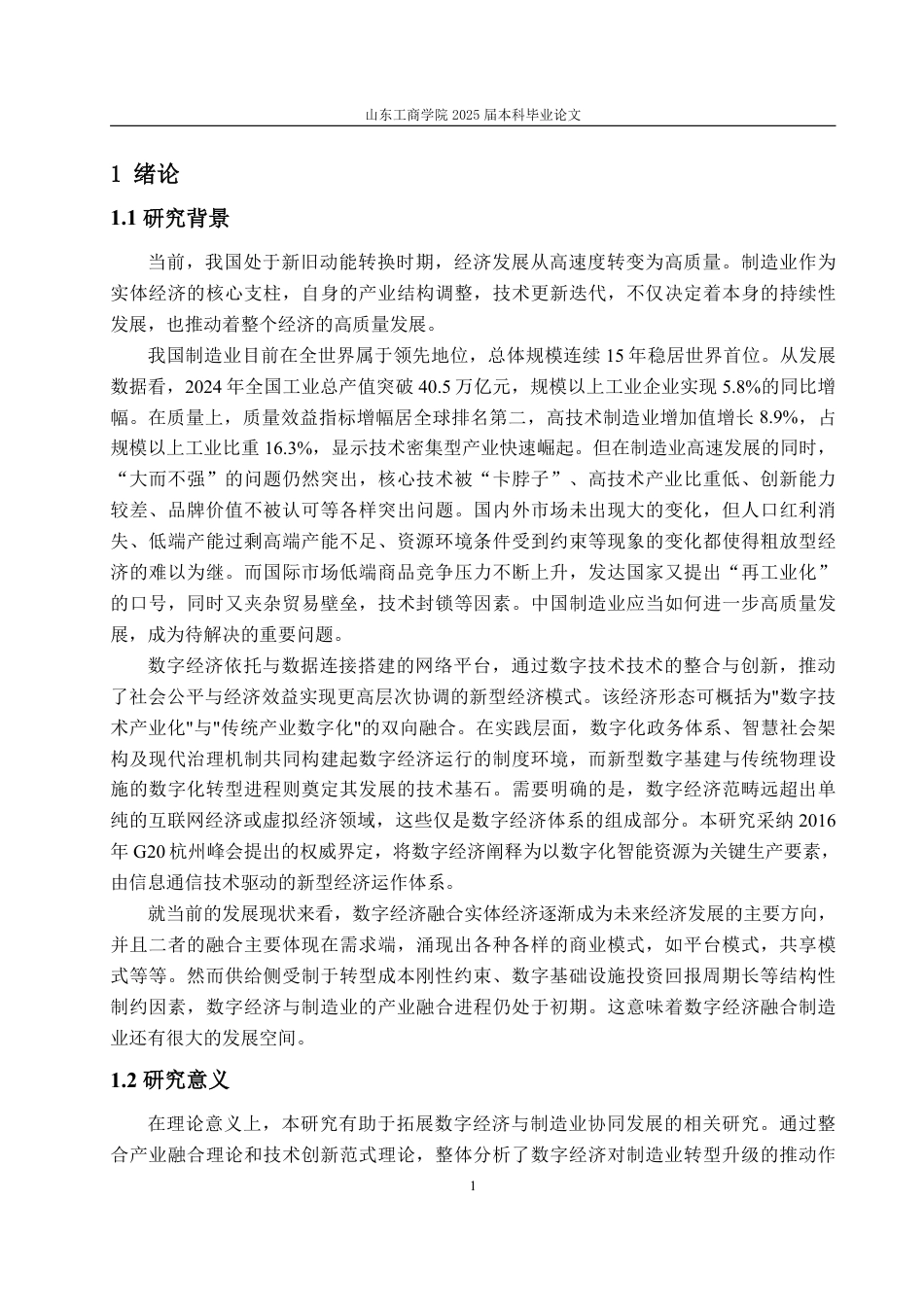 山东工商学院 2025 届本科毕业论文

1 绪论

1.1 研究背景

当前，我国处于新旧动能转换时期，经济发展从高速度转变为高质量。制造业作为实体经济的核心支柱，自身的产业结构调整，技术更新迭代，不仅决定着本身的持续性发展，也推动着整个经济的高质量发展。

我国制造业目前在全世界属于领先地位，总体规模连续 15 年稳居世界首位。从发展数据看，2024 年全国工业总产值突破 40.5 万亿元，规模以上工业企业实现 5.8%的同比增幅。在质量上，质量效益指标增幅居全球排名第二，高技术制造业增加值增长 8.9%，占规模以上工业比重 16.3%，显示技术密集型产业快速崛起。但在制造业高速发展的同时，“大而不强”的问题仍然突出，核心技术被“卡脖子”、高技术产业比重低、创新能力较差、品牌价值不被认可等各样突出问题。国内外市场未出现大的变化，但人口红利消失、低端产能过剩高端产能不足、资源环境条件受到约束等现象的变化都使得粗放型经济的难以为继。而国际市场低端商品竞争压力不断上升，发达国家又提出“再工业化”的口号，同时又夹杂贸易壁垒，技术封锁等因素。中国制造业应当如何进一步高质量发展，成为待解决的重要问题。

数字经济依托与数据连接搭建的网络平台，通过数字技术技术的整合与创新，推动了社会公平与经济效益实现更高层次协调的新型经济模式。该经济形态可概括为"数字技术产业化"与"传统产业数字化"的双向融合。在实践层面，数字化政务体系、智慧社会架构及现代治理机制共同构建起数字经济运行的制度环境，而新型数字基建与传统物理设施的数字化转型进程则奠定其发展的技术基石。需要明确的是，数字经济范畴远超出单纯的互联网经济或虚拟经济领域，这些仅是数字经济体系的组成部分。本研究采纳 2016 年 G20 杭州峰会提出的权威界定，将数字经济阐释为以数字化智能资源为关键生产要素，由信息通信技术驱动的新型经济运作体系。

就当前的发展现状来看，数字经济融合实体经济逐渐成为未来经济发展的主要方向，并且二者的融合主要体现在需求端，涌现出各种各样的商业模式，如平台模式，共享模式等等。然而供给侧受制于转型成本刚性约束、数字基础设施投资回报周期长等结构性制约因素，数字经济与制造业的产业融合进程仍处于初期。这意味着数字经济融合制造业还有很大的发展空间。

1.2 研究意义

在理论意义上，本研究有助于拓展数字经济与制造业协同发展的相关研究。通过整合产业融合理论和技术创新范式理论，整体分析了数字经济对制造业转型升级的推动作

1